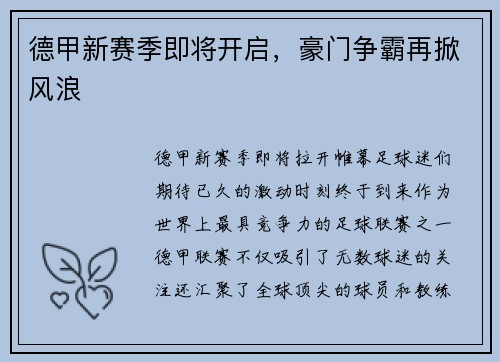 德甲新赛季即将开启，豪门争霸再掀风浪

德甲新赛季即将拉开帷幕足球迷们期待已久的激动时刻终于到来作为世界上最具竞争力的足球联赛之一德甲联赛不仅吸引了无数球迷的关注还汇聚了全球顶尖的球员和教练